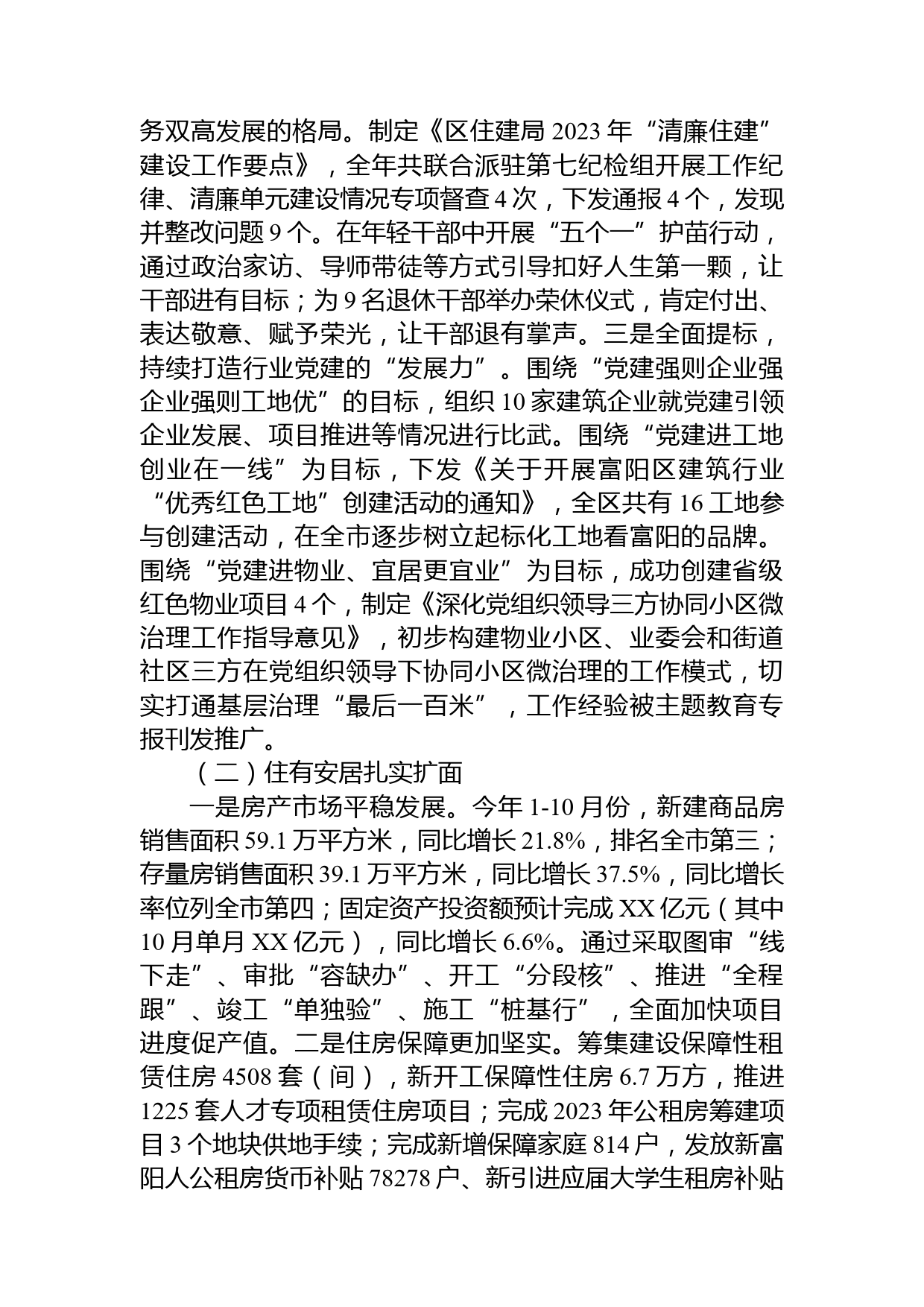 务双高发展的格局。制定《区住建局 2023 年“清廉住建”建设工作要点》，全年共联合派驻第七纪检组开展工作纪律、清廉单元建设情况专项督查 4 次，下发通报 4 个，发现并整改问题 9 个。在年轻干部中开展“五个一”护苗行动，通过政治家访、导师带徒等方式引导扣好人生第一颗，让干部进有目标；为 9 名退休干部举办荣休仪式，肯定付出、表达敬意、赋予荣光，让干部退有掌声。三是全面提标，持续打造行业党建的“发展力”。围绕“党建强则企业强企业强则工地优”的目标，组织 10 家建筑企业就党建引领企业发展、项目推进等情况进行比武。围绕“党建进工地创业在一线”为目标，下发《关于开展富阳区建筑行业“优秀红色工地”创建活动的通知》，全区共有 16 工地参与创建活动，在全市逐步树立起标化工地看富阳的品牌。围绕“党建进物业、宜居更宜业”为目标，成功创建省级红色物业项目 4 个，制定《深化党组织领导三方协同小区微治理工作指导意见》，初步构建物业小区、业委会和街道社区三方在党组织领导下协同小区微治理的工作模式，切实打通基层治理“最后一百米”，工作经验被主题教育专报刊发推广。

（二）住有安居扎实扩面

一是房产市场平稳发展。今年 1-10 月份，新建商品房销售面积 59.1 万平方米，同比增长 21.8%，排名全市第三；存量房销售面积 39.1 万平方米，同比增长 37.5%，同比增长率位列全市第四；固定资产投资额预计完成 XX 亿元（其中 10 月单月 XX 亿元），同比增长 6.6%。通过采取图审“线下走”、审批“容缺办”、开工“分段核”、推进“全程跟”、竣工“单独验”、施工“桩基行”，全面加快项目进度促产值。二是住房保障更加坚实。筹集建设保障性租赁住房 4508 套（间），新开工保障性住房 6.7 万方，推进 1225 套人才专项租赁住房项目；完成 2023 年公租房筹建项目 3 个地块供地手续；完成新增保障家庭 814 户，发放新富阳人公租房货币补贴 78278 户、新引进应届大学生租房补贴